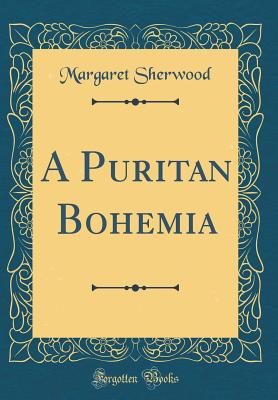 Margaret Sherwood

A PURITAN BOHEMIA

Forgotten Books